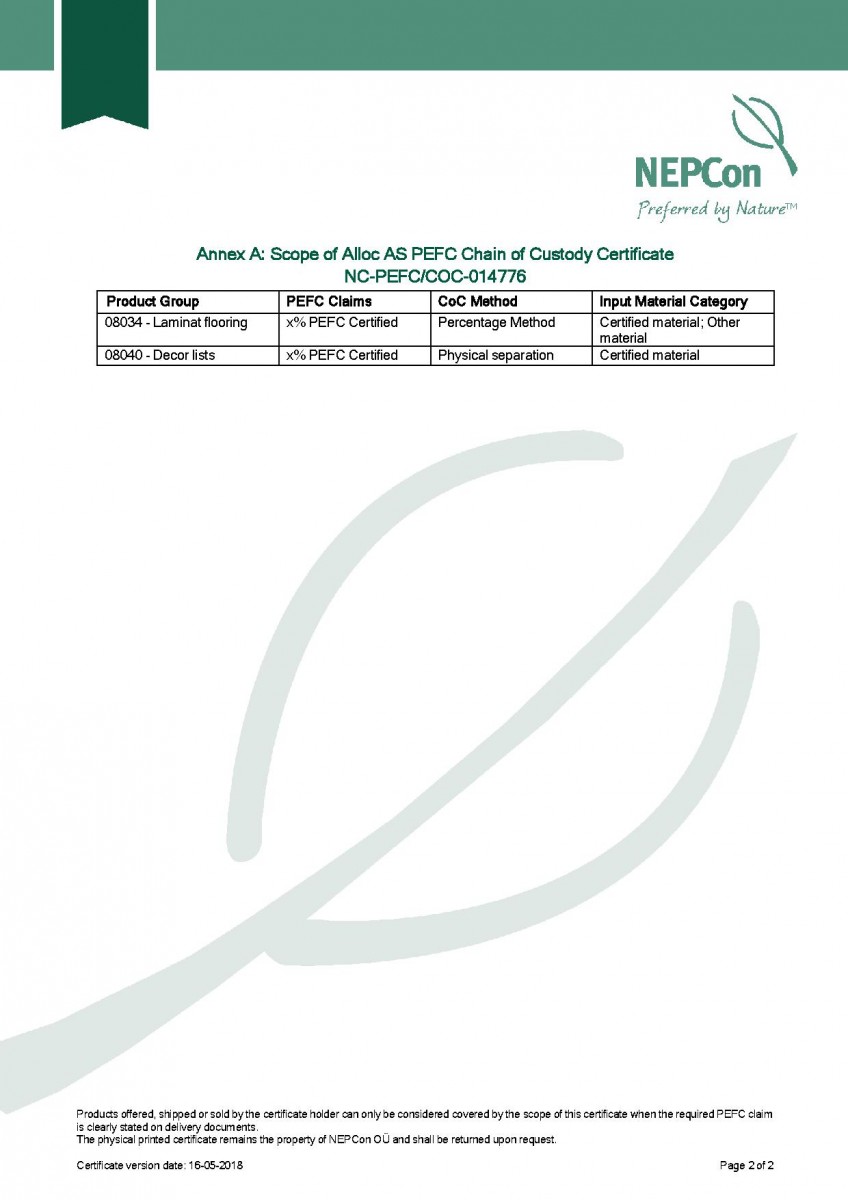 NEPCon
Preferred by Nature™

Annex A: Scope of Alloc AS PEFC Chain of Custody Certificate
NC-PEFC/COC-014776

| Product Group | PEFC Claims | CoC Method | Input Material Category |
|---|---|---|---|
| 08034 - Laminat flooring | x% PEFC Certified | Percentage Method | Certified material; Other material |
| 08040 - Decor lists | x% PEFC Certified | Physical separation | Certified material |

Products offered, shipped or sold by the certificate holder can only be considered covered by the scope of this certificate when the required PEFC claim is clearly stated on delivery documents.
The physical printed certificate remains the property of NEPCon OÜ and shall be returned upon request.

Certificate version date: 16-05-2018

Page 2 of 2